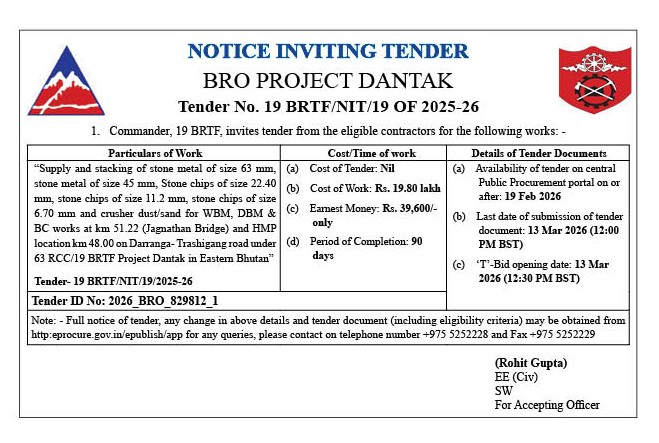 NOTICE INVITING TENDER

BRO PROJECT DANTAK

Tender No. 19 BRTF/NIT/19 OF 2025-26

1. Commander, 19 BRTF, invites tender from the eligible contractors for the following works: -

| Particulars of Work | Cost/Time of work | Details of Tender Documents |
|---|---|---|
| "Supply and stacking of stone metal of size 63 mm, stone metal of size 45 mm, Stone chips of size 22.40 mm, stone chips of size 11.2 mm, stone chips of size 6.70 mm and crusher dust/sand for WBM, DBM & BC works at km 51.22 (Jagnathan Bridge) and HMP location km 48.00 on Darranga- Trashigang road under 63 RCC/19 BRTF Project Dantak in Eastern Bhutan" Tender- 19 BRTF/NIT/19/2025-26 | (a) Cost of Tender: Nil (b) Cost of Work: Rs. 19.80 lakh (c) Earnest Money: Rs. 39,600/- only (d) Period of Completion: 90 days | (a) Availability of tender on central Public Procurement portal on or after: 19 Feb 2026 (b) Last date of submission of tender document: 13 Mar 2026 (12:00 PM BST) (c) 'T'-Bid opening date: 13 Mar 2026 (12:30 PM BST) |
| Tender ID No: 2026_BRO_829812_1 | | |

Note: - Full notice of tender, any change in above details and tender document (including eligibility criteria) may be obtained from http:eprocure.gov.in/epublish/app for any queries, please contact on telephone number +975 5252228 and Fax +975 5252229

(Rohit Gupta)
EE (Civ)
SW
For Accepting Officer